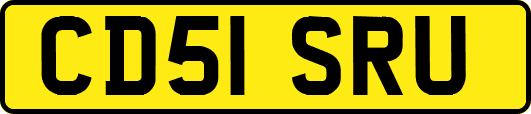 CD51 SRU